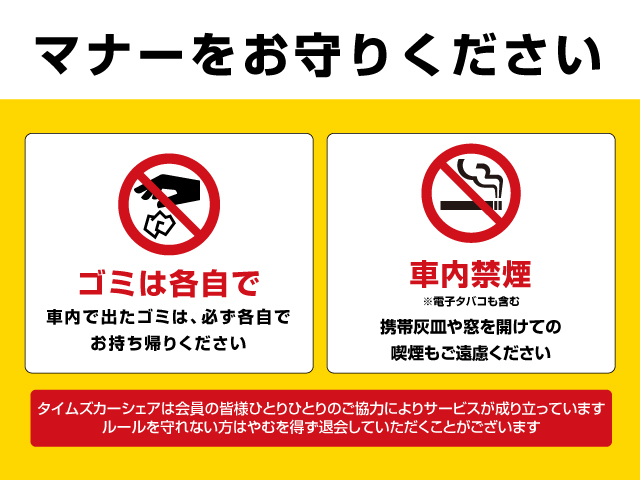 マナーをお守りください

ゴミは各自で

車内で出たゴミは、必ず各自でお持ち帰りください

車内禁煙

※電子タバコも含む

携帯灰皿や窓を開けての喫煙もご遠慮ください

タイムズカーシェアは会員の皆様ひとりひとりのご協力によりサービスが成り立っています
ルールを守れない方はやむを得ず退会していただくことがございます